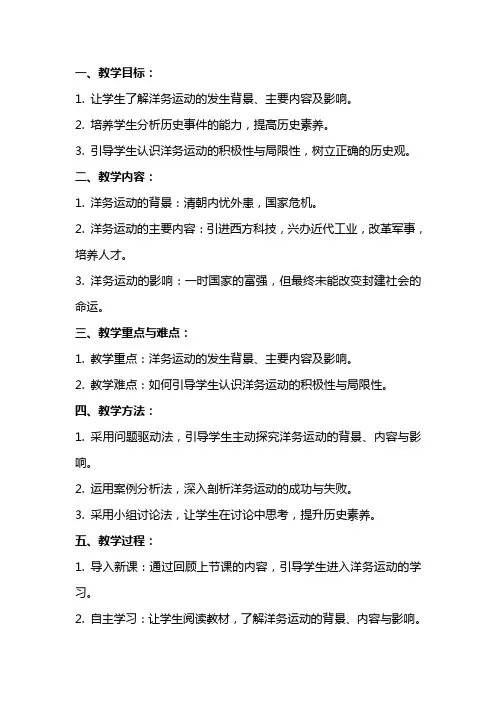 一、教学目标：

1. 让学生了解洋务运动的发生背景、主要内容及影响。

2. 培养学生分析历史事件的能力，提高历史素养。

3. 引导学生认识洋务运动的积极性与局限性，树立正确的历史观。

二、教学内容：

1. 洋务运动的背景：清朝内忧外患，国家危机。

2. 洋务运动的主要内容：引进西方科技，兴办近代工业，改革军事，培养人才。

3. 洋务运动的影响：一时国家的富强，但最终未能改变封建社会的命运。

三、教学重点与难点：

1. 教学重点：洋务运动的发生背景、主要内容及影响。

2. 教学难点：如何引导学生认识洋务运动的积极性与局限性。

四、教学方法：

1. 采用问题驱动法，引导学生主动探究洋务运动的背景、内容与影响。

2. 运用案例分析法，深入剖析洋务运动的成功与失败。

3. 采用小组讨论法，让学生在讨论中思考，提升历史素养。

五、教学过程：

1. 导入新课：通过回顾上节课的内容，引导学生进入洋务运动的学习。

2. 自主学习：让学生阅读教材，了解洋务运动的背景、内容与影响。